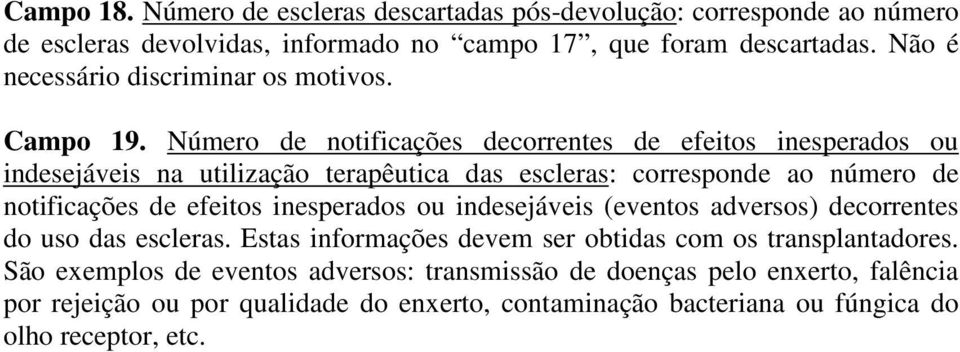 Campo 18. Número de escleras descartadas pós-devolução: corresponde ao número de escleras devolvidas, informado no “campo 17”, que foram descartadas. Não é necessário discriminar os motivos.

Campo 19. Número de notificações decorrentes de efeitos inesperados ou indesejáveis na utilização terapêutica das escleras: corresponde ao número de notificações de efeitos inesperados ou indesejáveis (eventos adversos) decorrentes do uso das escleras. Estas informações devem ser obtidas com os transplantadores. São exemplos de eventos adversos: transmissão de doenças pelo enxerto, falência por rejeição ou por qualidade do enxerto, contaminação bacteriana ou fúngica do olho receptor, etc.